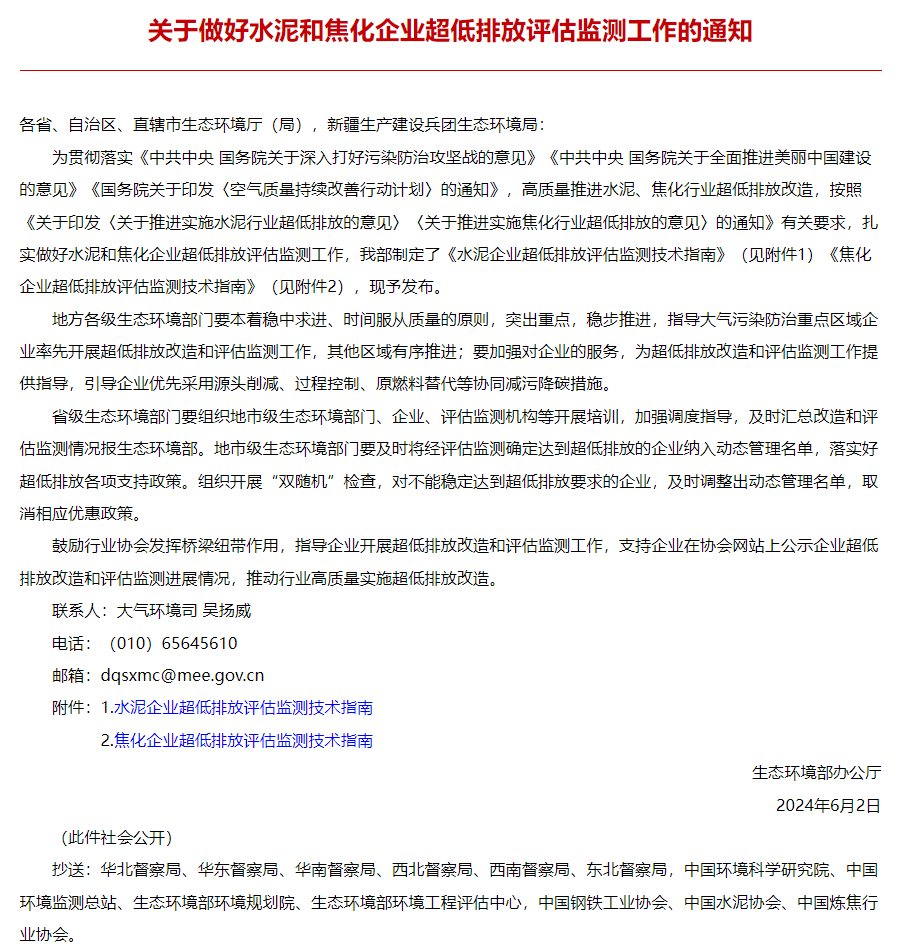 关于做好水泥和焦化企业超低排放评估监测工作的通知

各省、自治区、直辖市生态环境厅（局），新疆生产建设兵团生态环境局：

为贯彻落实《中共中央 国务院关于深入打好污染防治攻坚战的意见》《中共中央 国务院关于全面推进美丽中国建设的意见》《国务院关于印发〈空气质量持续改善行动计划〉的通知》，高质量推进水泥、焦化行业超低排放改造，按照《关于印发〈关于推进实施水泥行业超低排放的意见〉〈关于推进实施焦化行业超低排放的意见〉的通知》有关要求，扎实做好水泥和焦化企业超低排放评估监测工作，我部制定了《水泥企业超低排放评估监测技术指南》（见附件1）《焦化企业超低排放评估监测技术指南》（见附件2），现予发布。

地方各级生态环境部门要本着稳中求进、时间服从质量的原则，突出重点，稳步推进，指导大气污染防治重点区域企业率先开展超低排放改造和评估监测工作，其他区域有序推进；要加强对企业的服务，为超低排放改造和评估监测工作提供指导，引导企业优先采用源头削减、过程控制、原燃料替代等协同减污降碳措施。

省级生态环境部门要组织地市级生态环境部门、企业、评估监测机构等开展培训，加强调度指导，及时汇总改造和评估监测情况报生态环境部。地市级生态环境部门要及时将经评估监测确定达到超低排放的企业纳入动态管理名单，落实好超低排放各项支持政策。组织开展“双随机”检查，对不能稳定达到超低排放要求的企业，及时调整出动态管理名单，取消相应优惠政策。

鼓励行业协会发挥桥梁纽带作用，指导企业开展超低排放改造和评估监测工作，支持企业在协会网站上公示企业超低排放改造和评估监测进展情况，推动行业高质量实施超低排放改造。

联系人：大气环境司 吴扬威

电话：（010）65645610

邮箱：dqsxmc@mee.gov.cn

附件：1.水泥企业超低排放评估监测技术指南

2.焦化企业超低排放评估监测技术指南

生态环境部办公厅

2024年6月2日

（此件社会公开）

抄送：华北督察局、华东督察局、华南督察局、西北督察局、西南督察局、东北督察局，中国环境科学研究院、中国环境监测总站、生态环境部环境规划院、生态环境部环境工程评估中心，中国钢铁工业协会、中国水泥协会、中国炼焦行业协会。